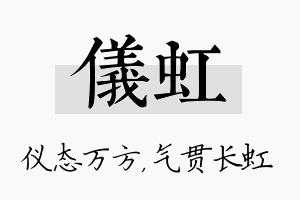 儀虹

仪态万方，气贯长虹